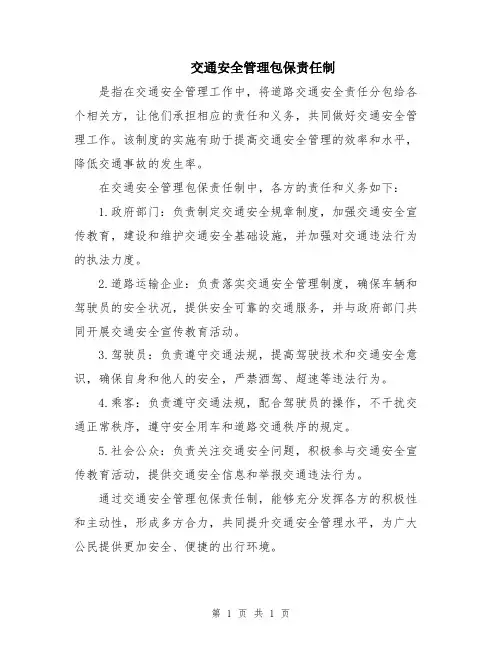 交通安全管理包保责任制

是指在交通安全管理工作中，将道路交通安全责任分包给各个相关方，让他们承担相应的责任和义务，共同做好交通安全管理工作。该制度的实施有助于提高交通安全管理的效率和水平，降低交通事故的发生率。

在交通安全管理包保责任制中，各方的责任和义务如下：

1.政府部门：负责制定交通安全规章制度，加强交通安全宣传教育，建设和维护交通安全基础设施，并加强对交通违法行为的执法力度。

2.道路运输企业：负责落实交通安全管理制度，确保车辆和驾驶员的安全状况，提供安全可靠的交通服务，并与政府部门共同开展交通安全宣传教育活动。

3.驾驶员：负责遵守交通法规，提高驾驶技术和交通安全意识，确保自身和他人的安全，严禁酒驾、超速等违法行为。

4.乘客：负责遵守交通法规，配合驾驶员的操作，不干扰交通正常秩序，遵守安全用车和道路交通秩序的规定。

5.社会公众：负责关注交通安全问题，积极参与交通安全宣传教育活动，提供交通安全信息和举报交通违法行为。

通过交通安全管理包保责任制，能够充分发挥各方的积极性和主动性，形成多方合力，共同提升交通安全管理水平，为广大公民提供更加安全、便捷的出行环境。

第 1 页 共 1 页